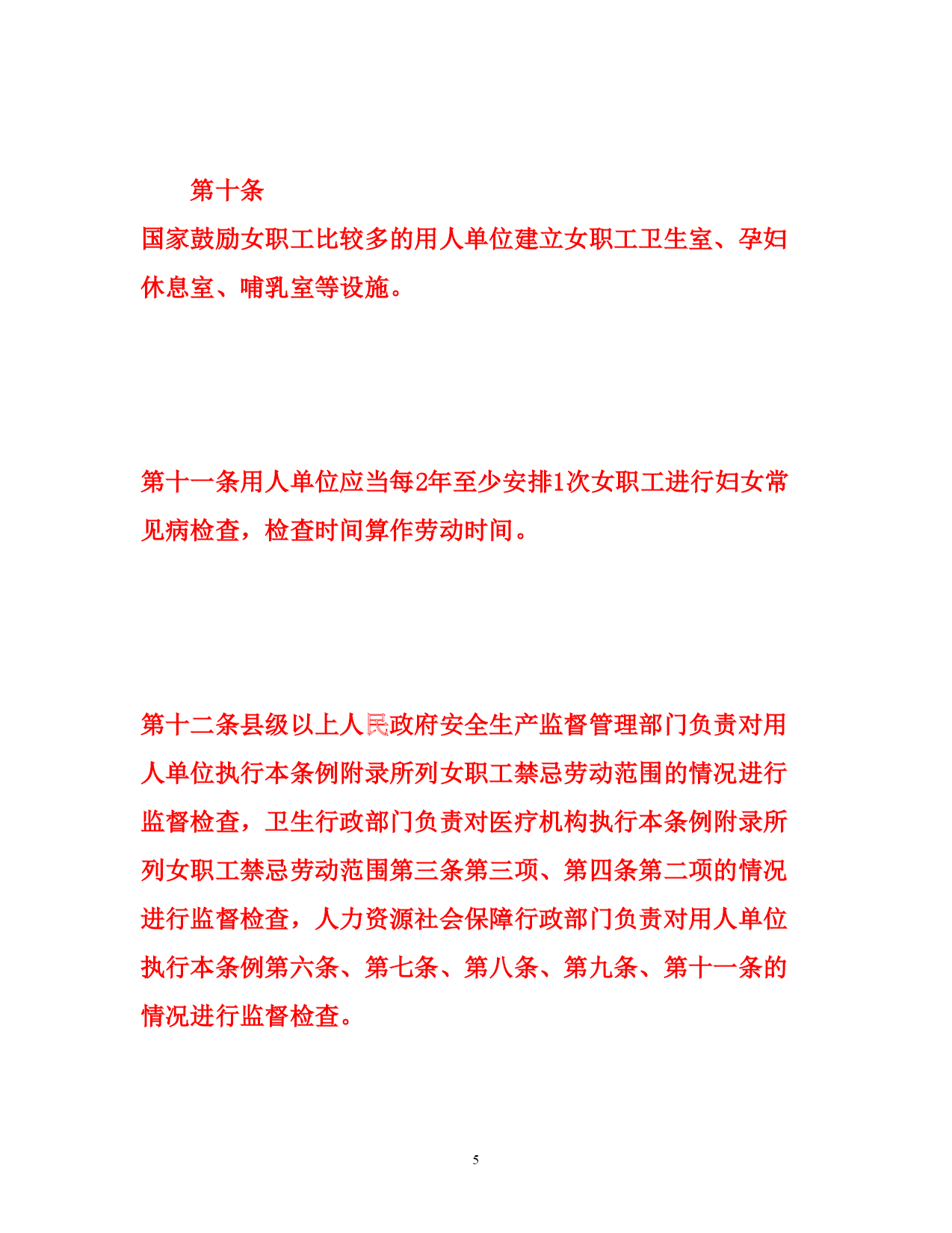 第十条

国家鼓励女职工比较多的用人单位建立女职工卫生室、孕妇休息室、哺乳室等设施。

第十一条用人单位应当每2年至少安排1次女职工进行妇女常见病检查，检查时间算作劳动时间。

第十二条县级以上人民政府安全生产监督管理部门负责对用人单位执行本条例附录所列女职工禁忌劳动范围的情况进行监督检查，卫生行政部门负责对医疗机构执行本条例附录所列女职工禁忌劳动范围第三条第三项、第四条第二项的情况进行监督检查，人力资源社会保障行政部门负责对用人单位执行本条例第六条、第七条、第八条、第九条、第十一条的情况进行监督检查。

5